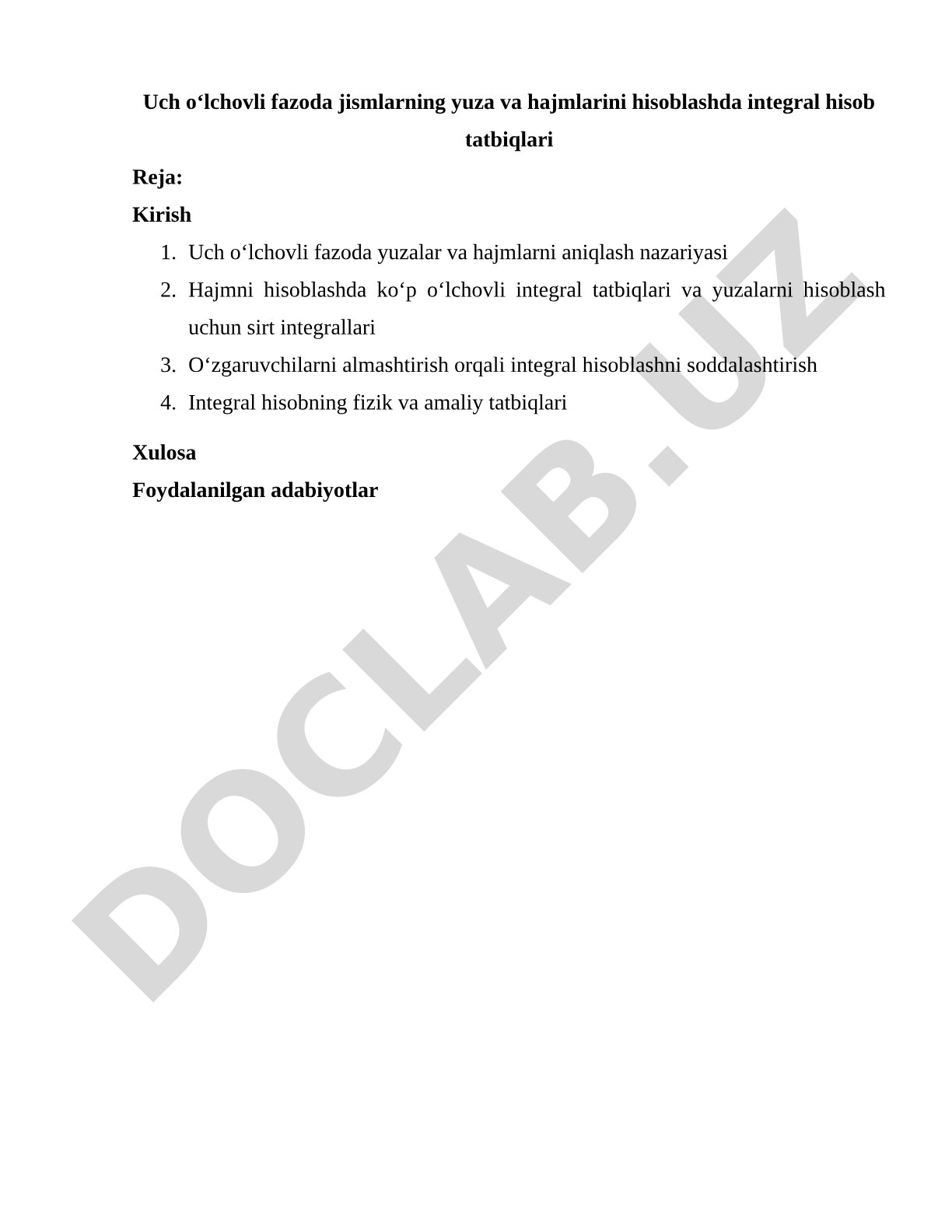 Uch o‘lchovli fazoda jismlarning yuza va hajmlarini hisoblashda integral hisob tatbiqlari

Reja:

Kirish

1. Uch o‘lchovli fazoda yuzalar va hajmlarni aniqlash nazariyasi
2. Hajmni hisoblashda ko‘p o‘lchovli integral tatbiqlari va yuzalarni hisoblash uchun sirt integrallari
3. O‘zgaruvchilarni almashtirish orqali integral hisoblashni soddalashtirish
4. Integral hisobning fizik va amaliy tatbiqlari

Xulosa

Foydalanilgan adabiyotlar

DOCLAB.UZ